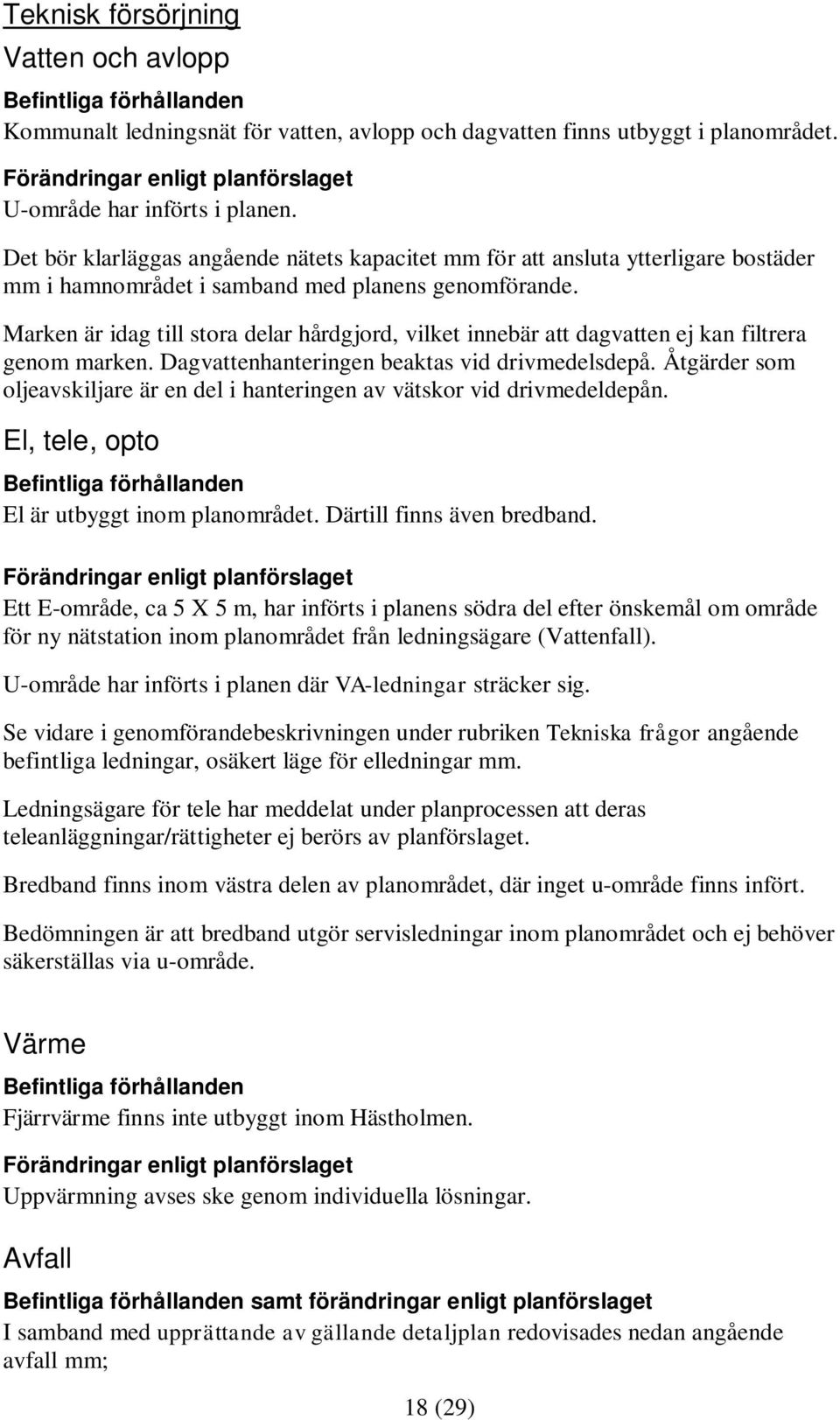 Teknisk försörjning

Vatten och avlopp

Befintliga förhållanden
Kommunalt ledningsnät för vatten, avlopp och dagvatten finns utbyggt i planområdet.

Förändringar enligt planförslaget
U-område har införts i planen.

Det bör klarläggas angående nätets kapacitet mm för att ansluta ytterligare bostäder mm i hamnområdet i samband med planens genomförande.

Marken är idag till stora delar hårdgjord, vilket innebär att dagvatten ej kan filtrera genom marken. Dagvattenhanteringen beaktas vid drivmedelsdepå. Åtgärder som oljeavskiljare är en del i hanteringen av vätskor vid drivmedeldepån.

El, tele, opto

Befintliga förhållanden
El är utbyggt inom planområdet. Därtill finns även bredband.

Förändringar enligt planförslaget
Ett E-område, ca 5 X 5 m, har införts i planens södra del efter önskemål om område för ny nätstation inom planområdet från ledningsägare (Vattenfall).

U-område har införts i planen där VA-ledningar sträcker sig.

Se vidare i genomförandebeskrivningen under rubriken Tekniska frågor angående befintliga ledningar, osäkert läge för elledningar mm.

Ledningsägare för tele har meddelat under planprocessen att deras teleanläggningar/rättigheter ej berörs av planförslaget.

Bredband finns inom västra delen av planområdet, där inget u-område finns infört.

Bedömningen är att bredband utgör servisledningar inom planområdet och ej behöver säkerställas via u-område.

Värme

Befintliga förhållanden
Fjärrvärme finns inte utbyggt inom Hästholmen.

Förändringar enligt planförslaget
Uppvärmning avses ske genom individuella lösningar.

Avfall

Befintliga förhållanden samt förändringar enligt planförslaget
I samband med upprättande av gällande detaljplan redovisades nedan angående avfall mm;

18 (29)